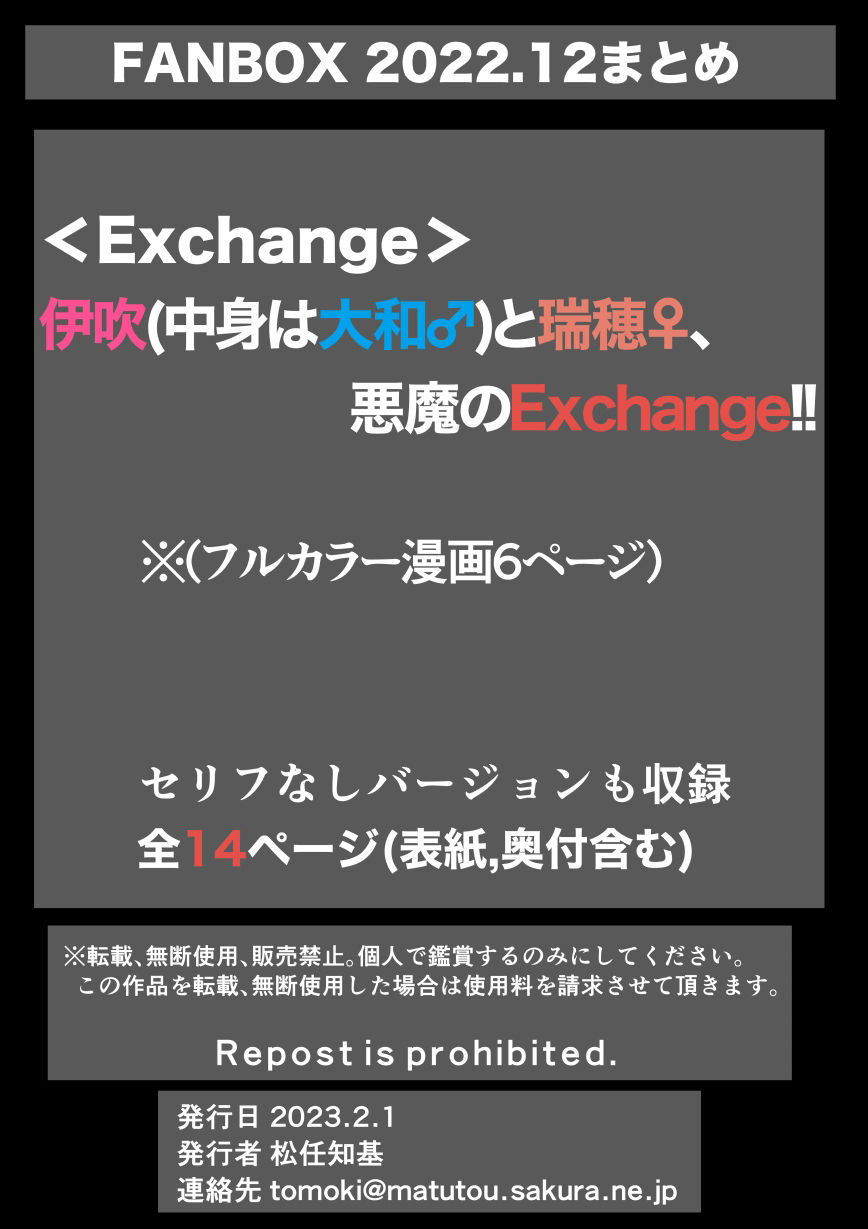 FANBOX 2022.12まとめ

＜Exchange＞
伊吹(中身は大和♂)と瑞穂♀、
悪魔のExchange!!

※(フルカラー漫画6ページ)

セリフなしバージョンも収録
全14ページ(表紙,奥付含む)

※転載、無断使用、販売禁止。個人で鑑賞するのみにしてください。
この作品を転載、無断使用した場合は使用料を請求させて頂きます。

Repost is prohibited.

発行日 2023.2.1
発行者 松任知基
連絡先 tomoki@matutou.sakura.ne.jp